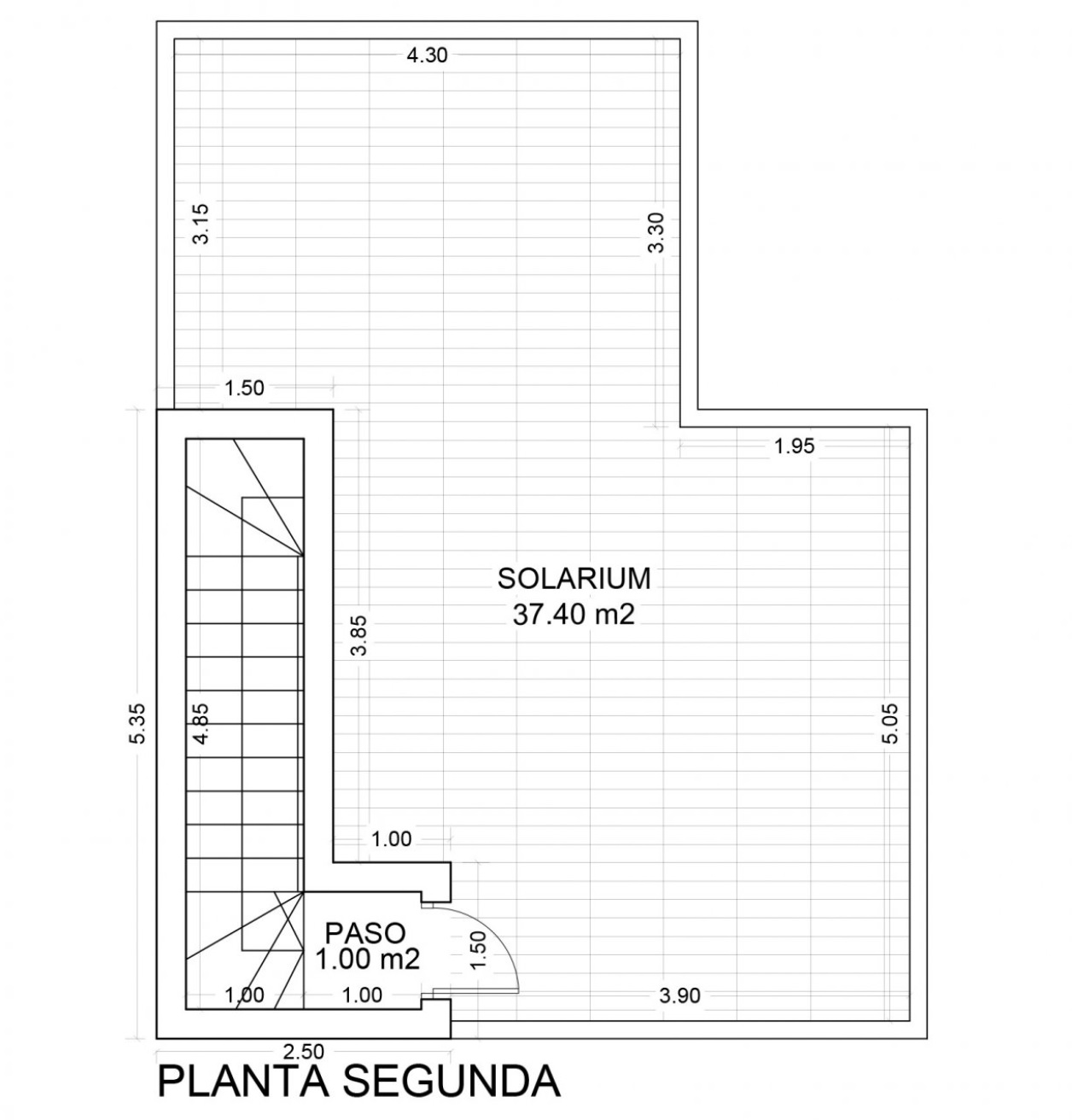 4.30

3.15

3.30

1.50

1.95

SOLARIUM
37.40 m2

3.85

5.35

4.85

5.05

1.00

PASO
1.00 m2

1.50

1.00

1.00

3.90

2.50

PLANTA SEGUNDA